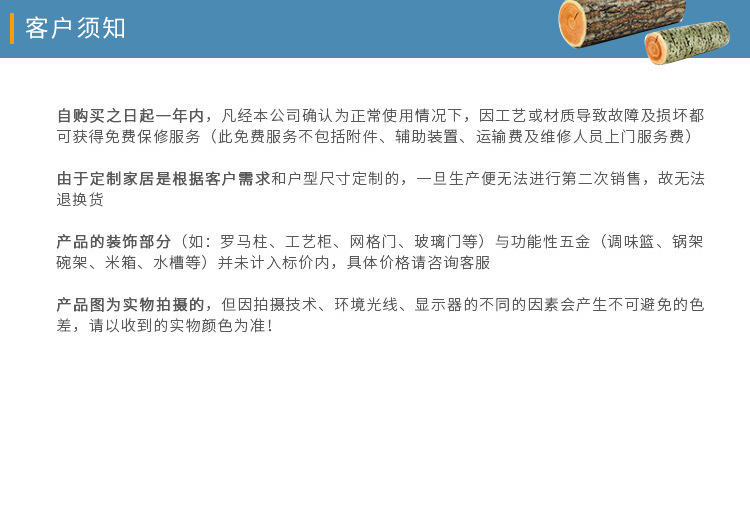 客户须知

自购买之日起一年内，凡经本公司确认为正常使用情况下，因工艺或材质导致故障及损坏都可获得免费保修服务（此免费服务不包括附件、辅助装置、运输费及维修人员上门服务费）

由于定制家居是根据客户需求和户型尺寸定制的，一旦生产便无法进行第二次销售，故无法退换货

产品的装饰部分（如：罗马柱、工艺柜、网格门、玻璃门等）与功能性五金（调味篮、锅架碗架、米箱、水槽等）并未计入标价内，具体价格请咨询客服

产品图为实物拍摄的，但因拍摄技术、环境光线、显示器的不同的因素会产生不可避免的色差，请以收到的实物颜色为准！